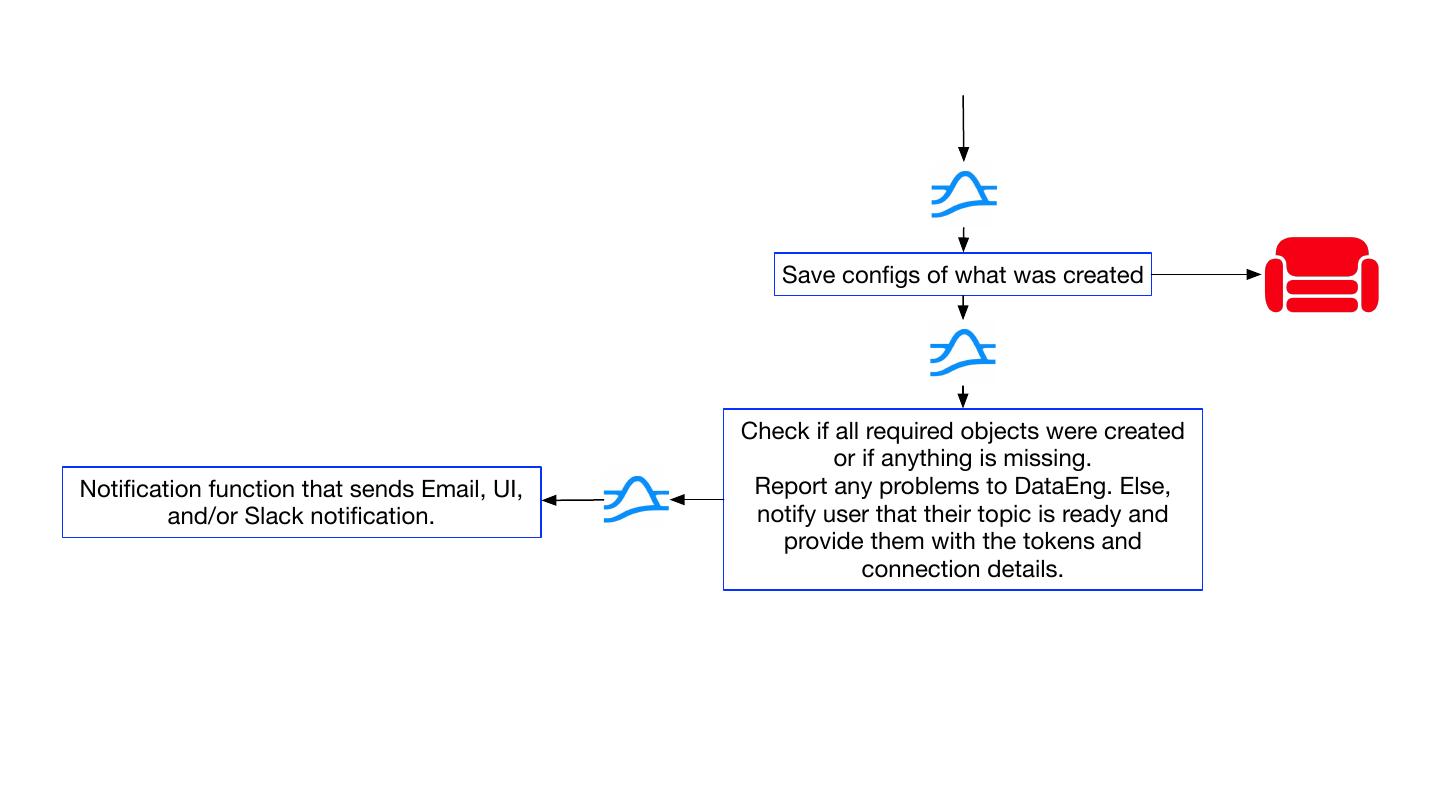 Save configs of what was created

Check if all required objects were created or if anything is missing.
Report any problems to DataEng. Else, notify user that their topic is ready and provide them with the tokens and connection details.

Notification function that sends Email, UI, and/or Slack notification.